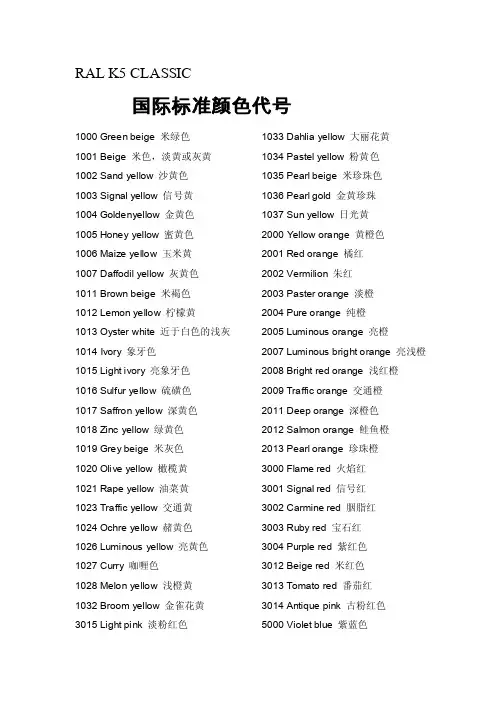 RAL K5 CLASSIC

国际标准颜色代号

1000 Green beige 米绿色
1001 Beige 米色，淡黄或灰黄
1002 Sand yellow 沙黄色
1003 Signal yellow 信号黄
1004 Goldenyellow 金黄色
1005 Honey yellow 蜜黄色
1006 Maize yellow 玉米黄
1007 Daffodil yellow 灰黄色
1011 Brown beige 米褐色
1012 Lemon yellow 柠檬黄
1013 Oyster white 近于白色的浅灰
1014 Ivory 象牙色
1015 Light ivory 亮象牙色
1016 Sulfur yellow 硫磺色
1017 Saffron yellow 深黄色
1018 Zinc yellow 绿黄色
1019 Grey beige 米灰色
1020 Olive yellow 橄榄黄
1021 Rape yellow 油菜黄
1023 Traffic yellow 交通黄
1024 Ochre yellow 赭黄色
1026 Luminous yellow 亮黄色
1027 Curry 咖喱色
1028 Melon yellow 浅橙黄
1032 Broom yellow 金雀花黄
3015 Light pink 淡粉红色

1033 Dahlia yellow 大丽花黄
1034 Pastel yellow 粉黄色
1035 Pearl beige 米珍珠色
1036 Pearl gold 金黄珍珠
1037 Sun yellow 日光黄
2000 Yellow orange 黄橙色
2001 Red orange 橘红
2002 Vermilion 朱红
2003 Paster orange 淡橙
2004 Pure orange 纯橙
2005 Luminous orange 亮橙
2007 Luminous bright orange 亮浅橙
2008 Bright red orange 浅红橙
2009 Traffic orange 交通橙
2011 Deep orange 深橙色
2012 Salmon orange 鲑鱼橙
2013 Pearl orange 珍珠橙
3000 Flame red 火焰红
3001 Signal red 信号红
3002 Carmine red 胭脂红
3003 Ruby red 宝石红
3004 Purple red 紫红色
3012 Beige red 米红色
3013 Tomato red 番茄红
3014 Antique pink 古粉红色
5000 Violet blue 紫蓝色